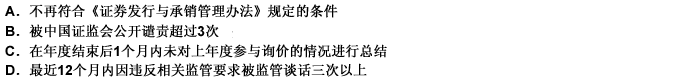 A. 不再符合《证券发行与承销管理办法》规定的条件
B. 被中国证监会公开谴责超过3次
C. 在年度结束后1个月内未对上年度参与询价的情况进行总结
D. 最近12个月内因违反相关监管要求被监管谈话三次以上